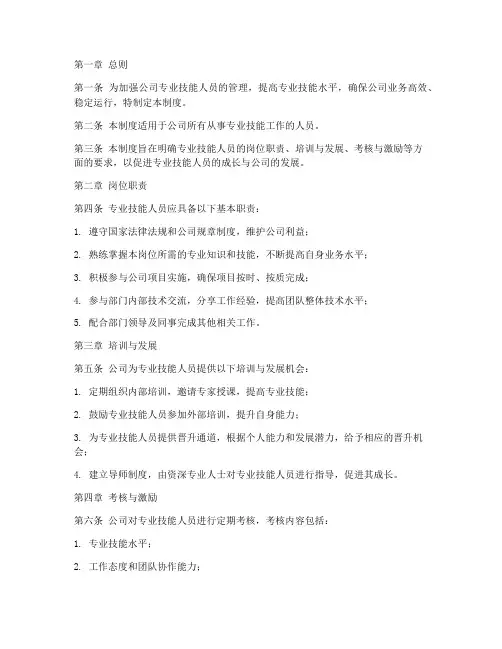 第一章 总则

第一条 为加强公司专业技能人员的管理，提高专业技能水平，确保公司业务高效、稳定运行，特制定本制度。

第二条 本制度适用于公司所有从事专业技能工作的人员。

第三条 本制度旨在明确专业技能人员的岗位职责、培训与发展、考核与激励等方面的要求，以促进专业技能人员的成长与公司的发展。

第二章 岗位职责

第四条 专业技能人员应具备以下基本职责：

1. 遵守国家法律法规和公司规章制度，维护公司利益；

2. 熟练掌握本岗位所需的专业知识和技能，不断提高自身业务水平；

3. 积极参与公司项目实施，确保项目按时、按质完成；

4. 参与部门内部技术交流，分享工作经验，提高团队整体技术水平；

5. 配合部门领导及同事完成其他相关工作。

第三章 培训与发展

第五条 公司为专业技能人员提供以下培训与发展机会：

1. 定期组织内部培训，邀请专家授课，提高专业技能；

2. 鼓励专业技能人员参加外部培训，提升自身能力；

3. 为专业技能人员提供晋升通道，根据个人能力和发展潜力，给予相应的晋升机会；

4. 建立导师制度，由资深专业人士对专业技能人员进行指导，促进其成长。

第四章 考核与激励

第六条 公司对专业技能人员进行定期考核，考核内容包括：

1. 专业技能水平；

2. 工作态度和团队协作能力；